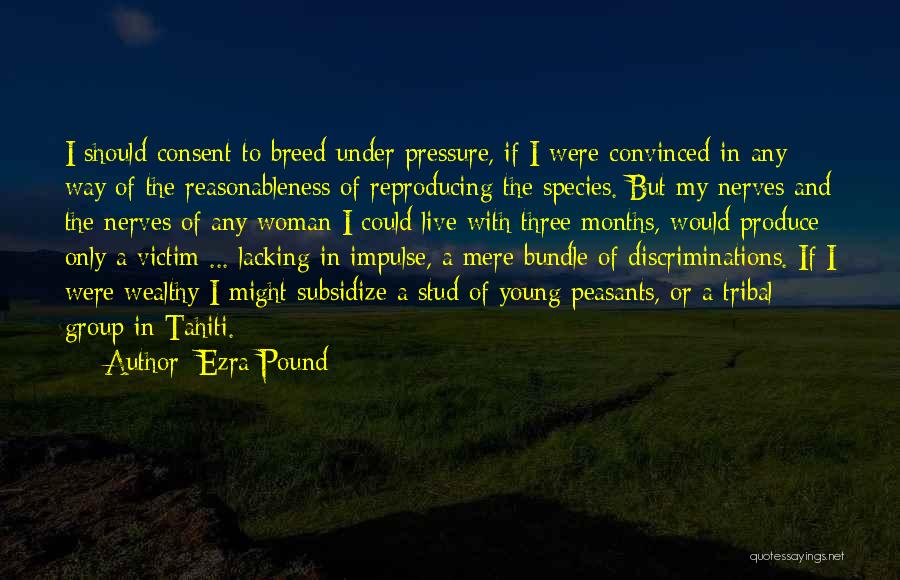 I should consent to breed under pressure, if I were convinced in any way of the reasonableness of reproducing the species. But my nerves and the nerves of any woman I could live with three months, would produce only a victim ... lacking in impulse, a mere bundle of discriminations. If I were wealthy I might subsidize a stud of young peasants, or a tribal group in Tahiti.

Author: Ezra Pound

quotessayings.net